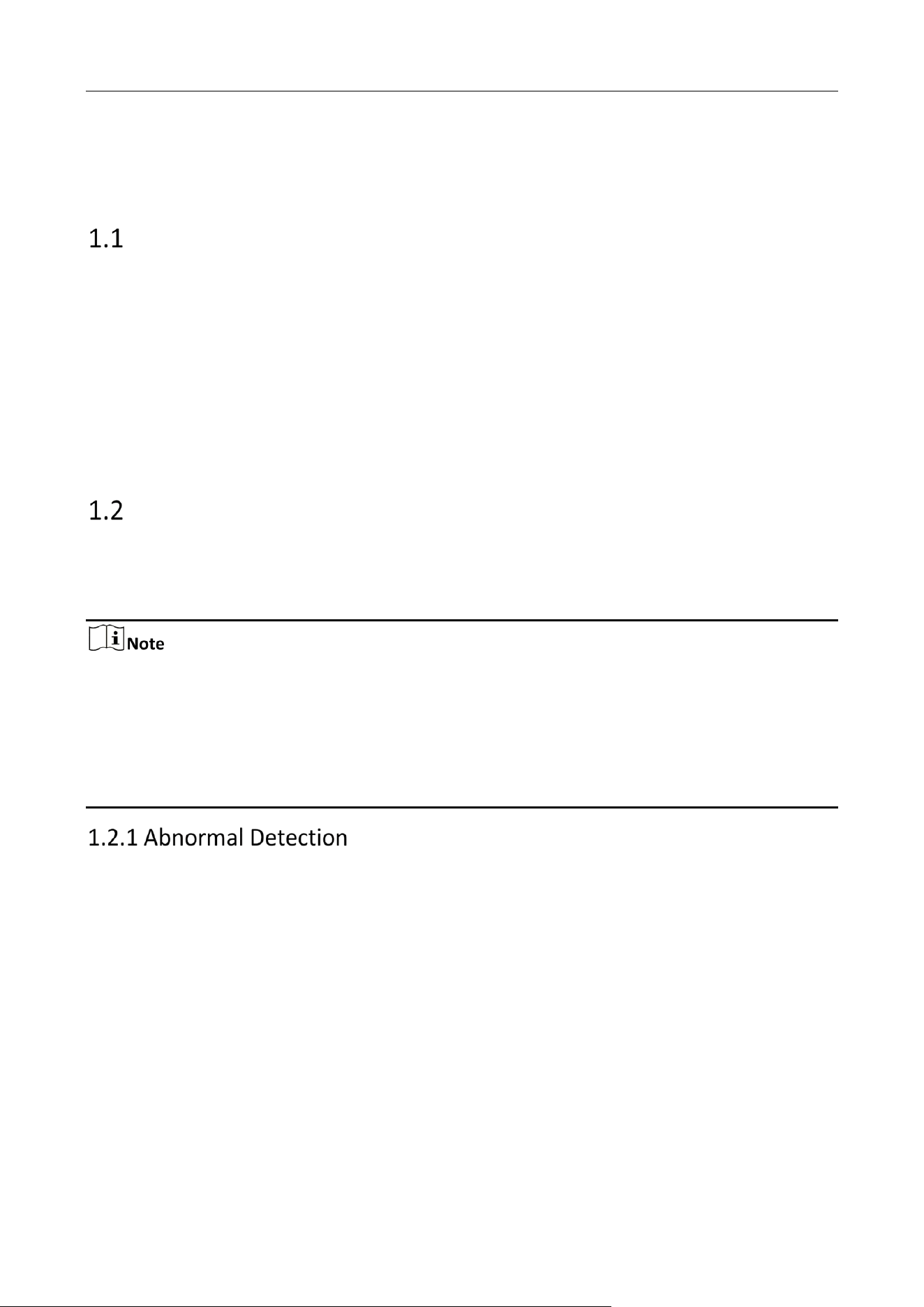 1.1

1.2

Note

1.2.1 Abnormal Detection